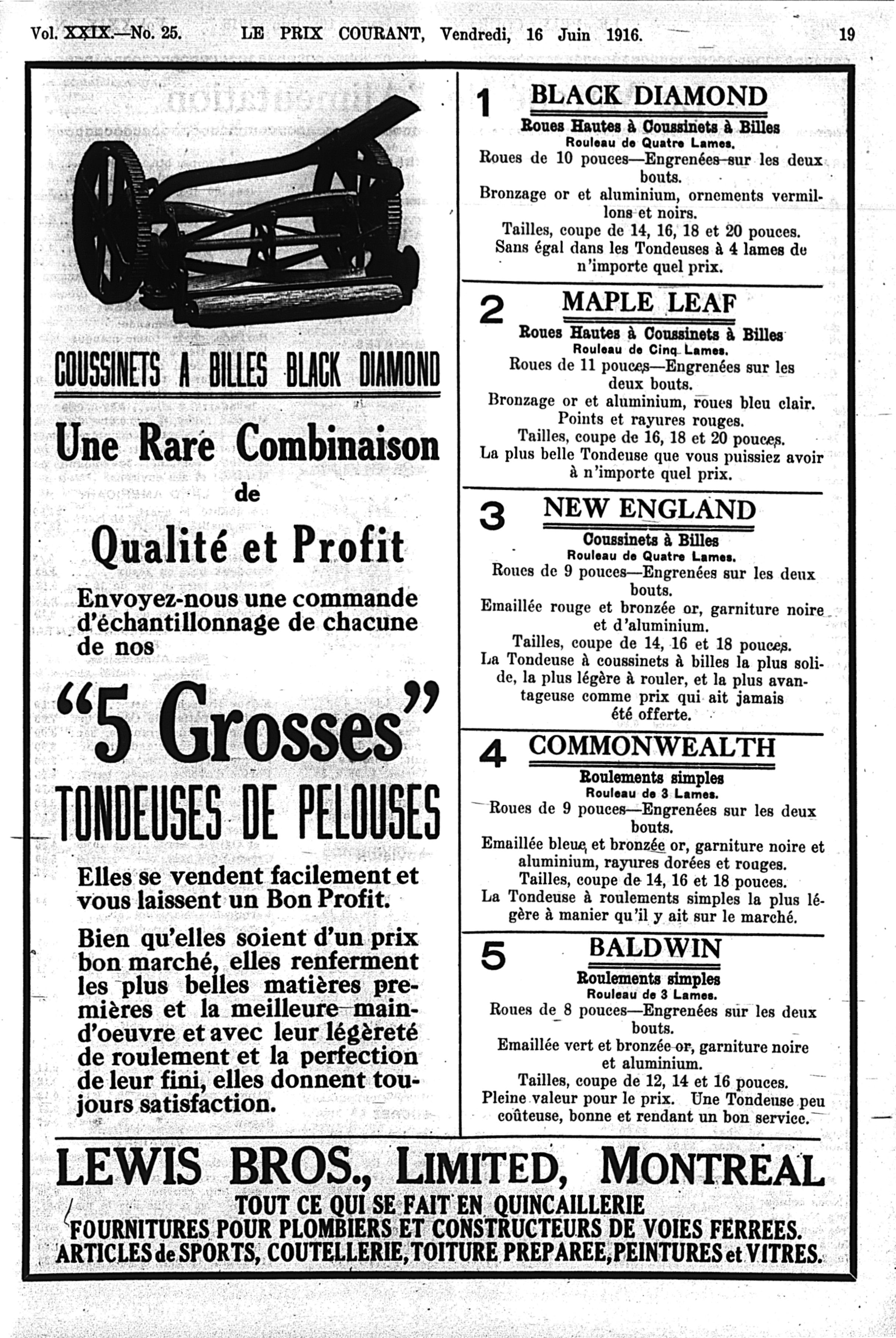 Vol. XXIX.—No. 25. LE PRIX COURANT, Vendredi, 16 Juin 1916. 19

COUSSINETS A BILLES BLACK DIAMOND

Une Rare Combinaison de Qualité et Profit

Envoyez-nous une commande d'échantillonnage de chacune de nos

"5 Grosses" TONDEUSES DE PELOUSES

Elles se vendent facilement et vous laissent un Bon Profit.

Bien qu'elles soient d'un prix bon marché, elles renferment les plus belles matières premières et la meilleure main-d'oeuvre et avec leur légèreté de roulement et la perfection de leur fini, elles donnent toujours satisfaction.

1 BLACK DIAMOND
Roues Hautes à Coussinets à Billes
Rouleau de Quatre Lames.
Roues de 10 pouces—Engrenées sur les deux bouts.
Bronzage or et aluminium, ornements vermillons et noirs.
Tailles, coupe de 14, 16, 18 et 20 pouces.
Sans égal dans les Tondeuses à 4 lames de n'importe quel prix.

2 MAPLE LEAF
Roues Hautes à Coussinets à Billes
Rouleau de Cinq Lames.
Roues de 11 pouces—Engrenées sur les deux bouts.
Bronzage or et aluminium, roues bleu clair. Points et rayures rouges.
Tailles, coupe de 16, 18 et 20 pouces.
La plus belle Tondeuse que vous puissiez avoir à n'importe quel prix.

3 NEW ENGLAND
Coussinets à Billes
Rouleau de Quatre Lames.
Roues de 9 pouces—Engrenées sur les deux bouts.
Emaillée rouge et bronzée or, garniture noire et d'aluminium.
Tailles, coupe de 14, 16 et 18 pouces.
La Tondeuse à coussinets à billes la plus solide, la plus légère à rouler, et la plus avantageuse comme prix qui ait jamais été offerte.

4 COMMONWEALTH
Roulements simples
Rouleau de 3 Lames.
Roues de 9 pouces—Engrenées sur les deux bouts.
Emaillée bleue et bronzée or, garniture noire et aluminium, rayures dorées et rouges.
Tailles, coupe de 14, 16 et 18 pouces.
La Tondeuse à roulements simples la plus légère à manier qu'il y ait sur le marché.

5 BALDWIN
Roulements simples
Rouleau de 3 Lames.
Roues de 8 pouces—Engrenées sur les deux bouts.
Emaillée vert et bronzée or, garniture noire et aluminium.
Tailles, coupe de 12, 14 et 16 pouces.
Pleine valeur pour le prix. Une Tondeuse peu coûteuse, bonne et rendant un bon service.

LEWIS BROS., LIMITED, MONTREAL
TOUT CE QUI SE FAIT EN QUINCAILLERIE
FOURNITURES POUR PLOMBIERS ET CONSTRUCTEURS DE VOIES FERREES.
ARTICLES de SPORTS, COUTELLERIE, TOITURE PREPAREE, PEINTURES et VITRES.